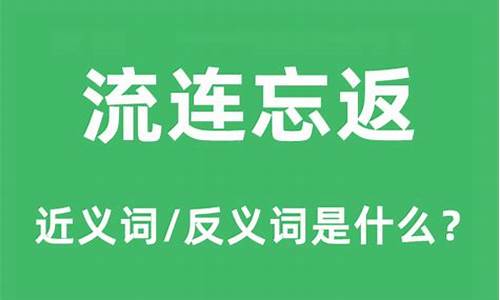 流连忘返

近义词/反义词是什么？